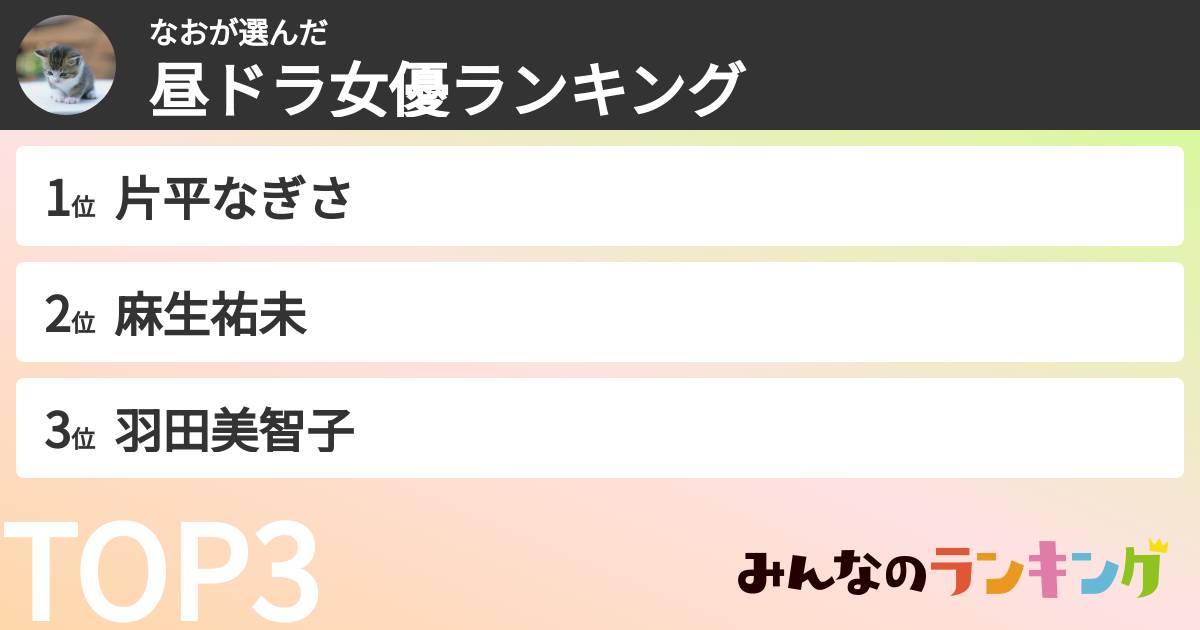 なおが選んだ
昼ドラ女優ランキング

1位 片平なぎさ

2位 麻生祐未

3位 羽田美智子

TOP3

みんなのランキング